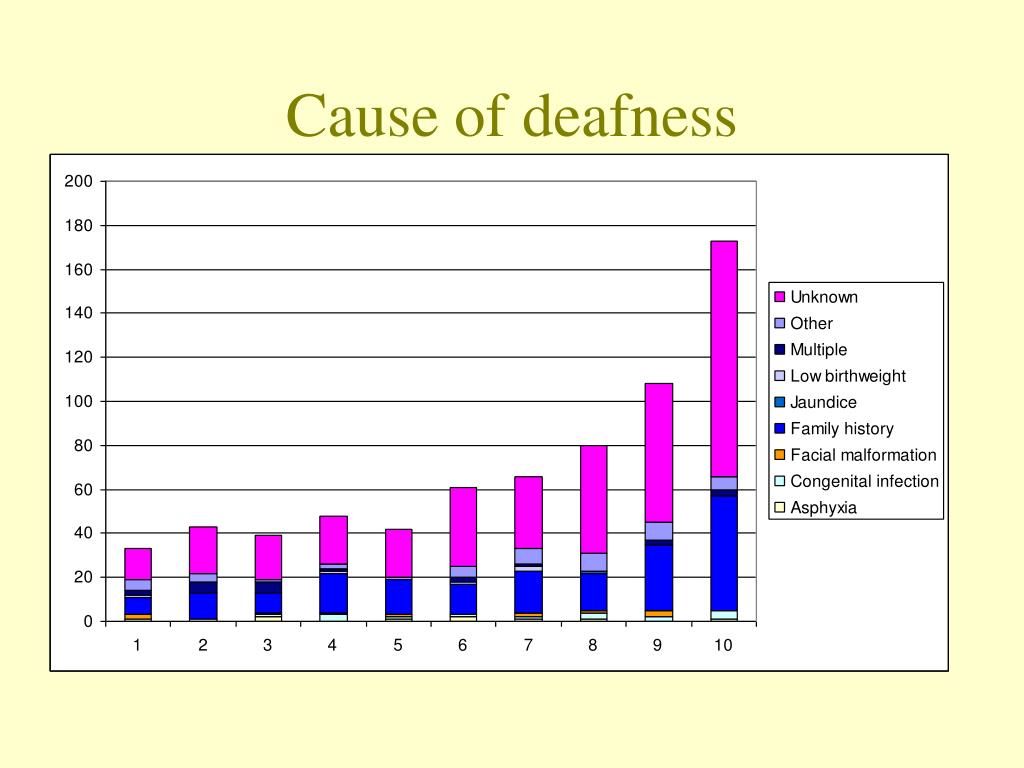 Cause of deafness

200
180
160
140
120
100
80
60
40
20
0

1 2 3 4 5 6 7 8 9 10

Unknown
Other
Multiple
Low birthweight
Jaundice
Family history
Facial malformation
Congenital infection
Asphyxia